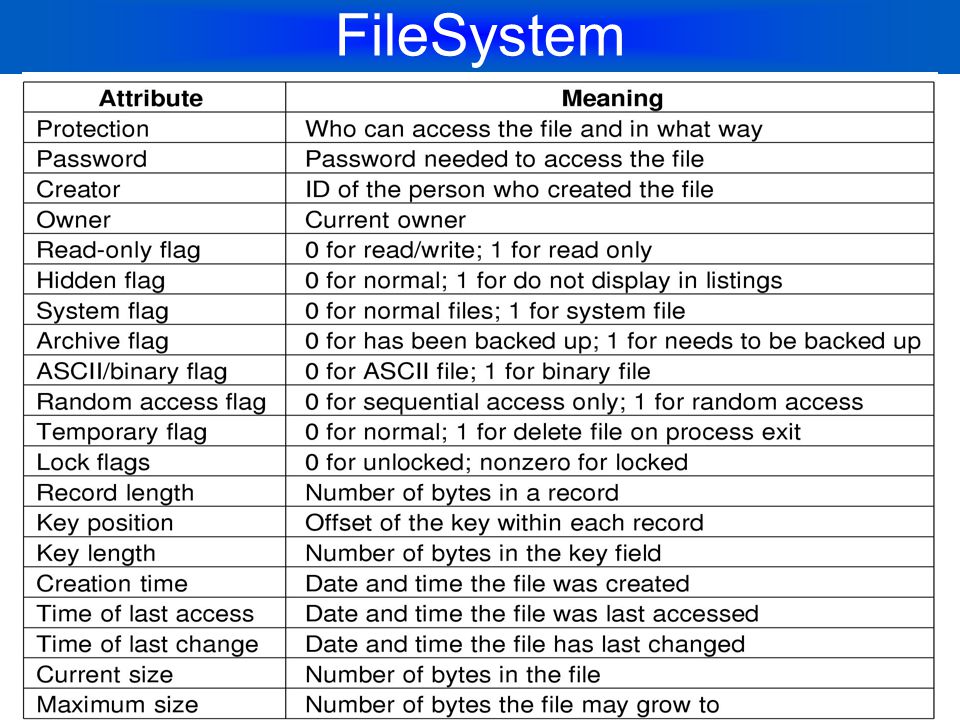 FileSystem

| Attribute | Meaning |
|---|---|
| Protection | Who can access the file and in what way |
| Password | Password needed to access the file |
| Creator | ID of the person who created the file |
| Owner | Current owner |
| Read-only flag | 0 for read/write; 1 for read only |
| Hidden flag | 0 for normal; 1 for do not display in listings |
| System flag | 0 for normal files; 1 for system file |
| Archive flag | 0 for has been backed up; 1 for needs to be backed up |
| ASCII/binary flag | 0 for ASCII file; 1 for binary file |
| Random access flag | 0 for sequential access only; 1 for random access |
| Temporary flag | 0 for normal; 1 for delete file on process exit |
| Lock flags | 0 for unlocked; nonzero for locked |
| Record length | Number of bytes in a record |
| Key position | Offset of the key within each record |
| Key length | Number of bytes in the key field |
| Creation time | Date and time the file was created |
| Time of last access | Date and time the file was last accessed |
| Time of last change | Date and time the file has last changed |
| Current size | Number of bytes in the file |
| Maximum size | Number of bytes the file may grow to |